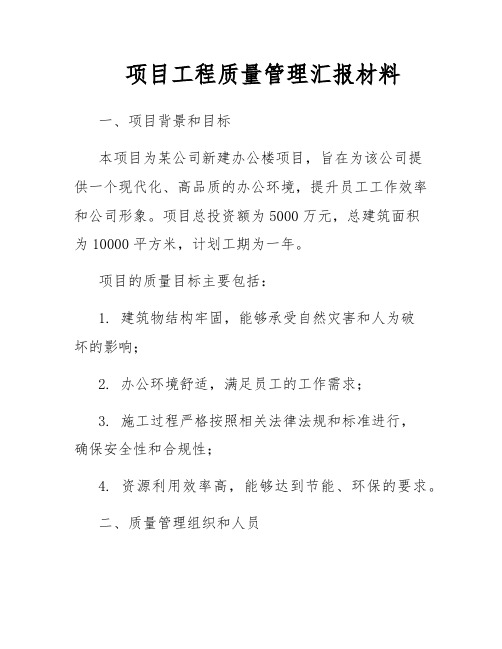 项目工程质量管理汇报材料

一、项目背景和目标

本项目为某公司新建办公楼项目，旨在为该公司提供一个现代化、高品质的办公环境，提升员工工作效率和公司形象。项目总投资额为 5000 万元，总建筑面积为 10000 平方米，计划工期为一年。

项目的质量目标主要包括：

1. 建筑物结构牢固，能够承受自然灾害和人为破坏的影响；

2. 办公环境舒适，满足员工的工作需求；

3. 施工过程严格按照相关法律法规和标准进行，确保安全性和合规性；

4. 资源利用效率高，能够达到节能、环保的要求。

二、质量管理组织和人员